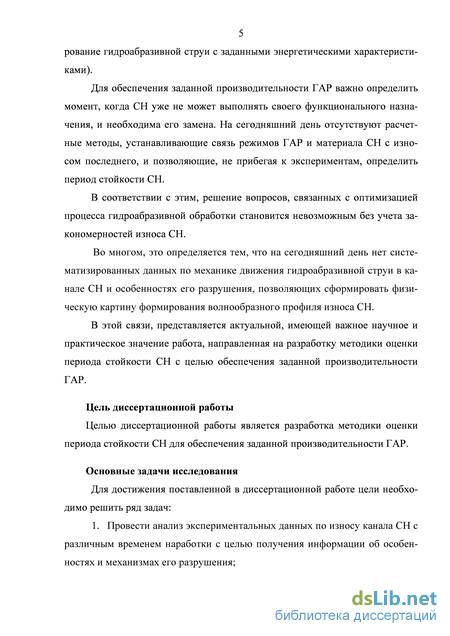 5

рование гидроабразивной струи с заданными энергетическими характеристиками).

Для обеспечения заданной производительности ГАР важно определить момент, когда СН уже не может выполнять своего функционального назначения, и необходима его замена. На сегодняшний день отсутствуют расчетные методы, устанавливающие связь режимов ГАР и материала СН с износом последнего, и позволяющие, не прибегая к экспериментам, определить период стойкости СН.

В соответствии с этим, решение вопросов, связанных с оптимизацией процесса гидроабразивной обработки становится невозможным без учета закономерностей износа СН.

Во многом, это определяется тем, что на сегодняшний день нет систематизированных данных по механике движения гидроабразивной струи в канале СН и особенностях его разрушения, позволяющих сформировать физическую картину формирования волнообразного профиля износа СН.

В этой связи, представляется актуальной, имеющей важное научное и практическое значение работа, направленная на разработку методики оценки периода стойкости СН с целью обеспечения заданной производительности ГАР.

Цель диссертационной работы

Целью диссертационной работы является разработка методики оценки периода стойкости СН для обеспечения заданной производительности ГАР.

Основные задачи исследования

Для достижения поставленной в диссертационной работе цели необходимо решить ряд задач:

1. Провести анализ экспериментальных данных по износу канала СН с различным временем наработки с целью получения информации об особенностях и механизмах его разрушения;

dsLib.net
библиотека диссертаций